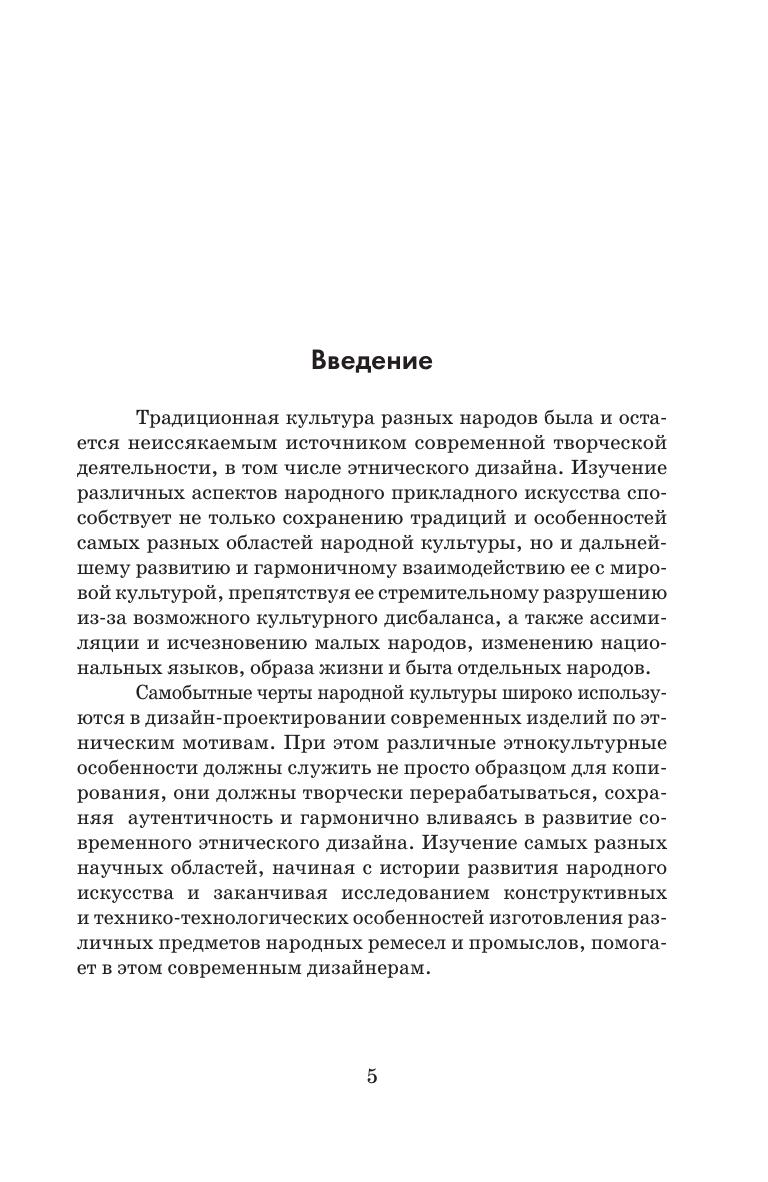 Введение

Традиционная культура разных народов была и остается неиссякаемым источником современной творческой деятельности, в том числе этнического дизайна. Изучение различных аспектов народного прикладного искусства способствует не только сохранению традиций и особенностей самых разных областей народной культуры, но и дальнейшему развитию и гармоничному взаимодействию ее с мировой культурой, препятствуя ее стремительному разрушению из-за возможного культурного дисбаланса, а также ассимиляции и исчезновению малых народов, изменению национальных языков, образа жизни и быта отдельных народов.

Самобытные черты народной культуры широко используются в дизайн-проектировании современных изделий по этническим мотивам. При этом различные этнокультурные особенности должны служить не просто образцом для копирования, они должны творчески перерабатываться, сохраняя аутентичность и гармонично вливаясь в развитие современного этнического дизайна. Изучение самых разных научных областей, начиная с истории развития народного искусства и заканчивая исследованием конструктивных и технико-технологических особенностей изготовления различных предметов народных ремесел и промыслов, помогает в этом современным дизайнерам.

5